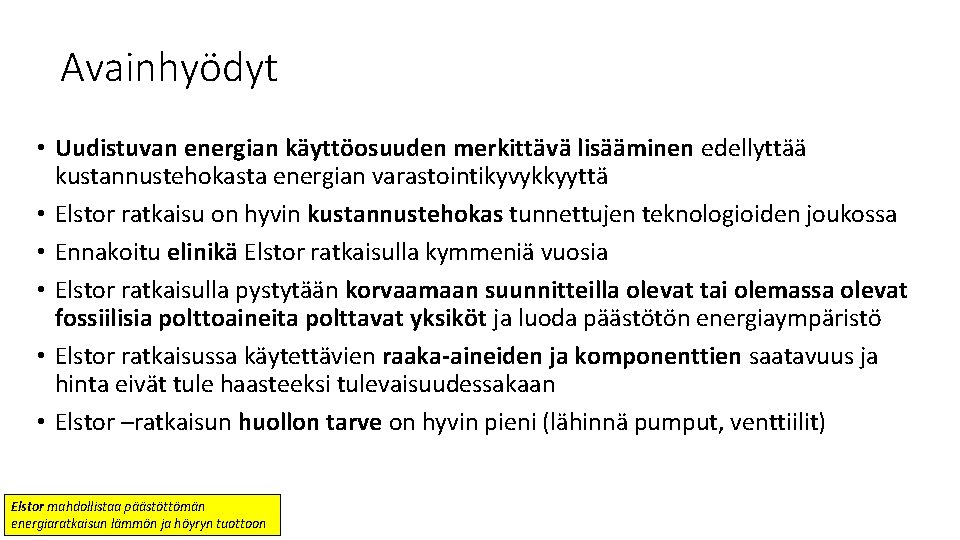 Avainhyödyt

• Uudistuvan energian käyttöosuuden merkittävä lisääminen edellyttää kustannustehokasta energian varastointikyvykkyyttä
• Elstor ratkaisu on hyvin kustannustehokas tunnettujen teknologioiden joukossa
• Ennakoitu elinikä Elstor ratkaisulla kymmeniä vuosia
• Elstor ratkaisulla pystytään korvaamaan suunnitteilla olevat tai olemassa olevat fossiilisia polttoaineita polttavat yksiköt ja luoda päästötön energiaympäristö
• Elstor ratkaisussa käytettävien raaka-aineiden ja komponenttien saatavuus ja hinta eivät tule haasteeksi tulevaisuudessakaan
• Elstor –ratkaisun huollon tarve on hyvin pieni (lähinnä pumput, venttiilit)

Elstor mahdollistaa päästöttömän energiaratkaisun lämmön ja höyryn tuottoon